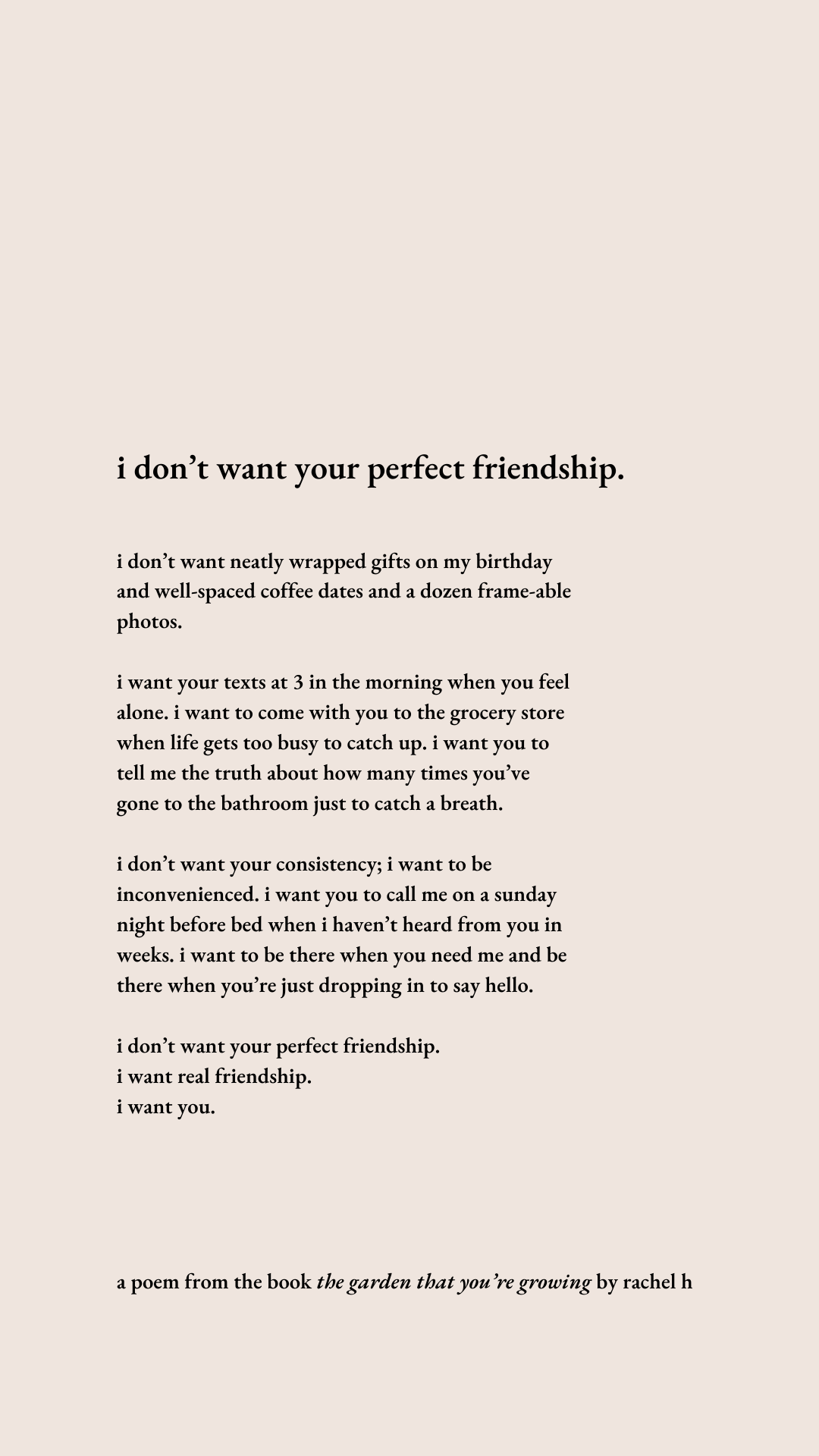 i don't want your perfect friendship.

i don't want neatly wrapped gifts on my birthday and well-spaced coffee dates and a dozen frame-able photos.

i want your texts at 3 in the morning when you feel alone. i want to come with you to the grocery store when life gets too busy to catch up. i want you to tell me the truth about how many times you've gone to the bathroom just to catch a breath.

i don't want your consistency; i want to be inconvenienced. i want you to call me on a sunday night before bed when i haven't heard from you in weeks. i want to be there when you need me and be there when you're just dropping in to say hello.

i don't want your perfect friendship.
i want real friendship.
i want you.

a poem from the book the garden that you're growing by rachel h